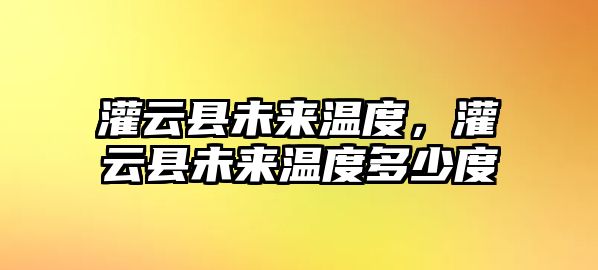 灌云县未来温度，灌云县未来温度多少度